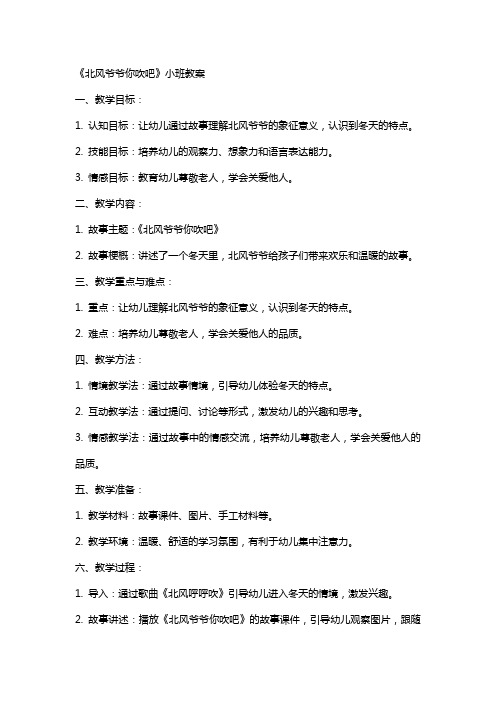 《北风爷爷你吹吧》小班教案

一、教学目标：

1. 认知目标：让幼儿通过故事理解北风爷爷的象征意义，认识到冬天的特点。

2. 技能目标：培养幼儿的观察力、想象力和语言表达能力。

3. 情感目标：教育幼儿尊敬老人，学会关爱他人。

二、教学内容：

1. 故事主题：《北风爷爷你吹吧》

2. 故事梗概：讲述了一个冬天里，北风爷爷给孩子们带来欢乐和温暖的故事。

三、教学重点与难点：

1. 重点：让幼儿理解北风爷爷的象征意义，认识到冬天的特点。

2. 难点：培养幼儿尊敬老人，学会关爱他人的品质。

四、教学方法：

1. 情境教学法：通过故事情境，引导幼儿体验冬天的特点。

2. 互动教学法：通过提问、讨论等形式，激发幼儿的兴趣和思考。

3. 情感教学法：通过故事中的情感交流，培养幼儿尊敬老人，学会关爱他人的品质。

五、教学准备：

1. 教学材料：故事课件、图片、手工材料等。

2. 教学环境：温暖、舒适的学习氛围，有利于幼儿集中注意力。

六、教学过程：

1. 导入：通过歌曲《北风呼呼吹》引导幼儿进入冬天的情境，激发兴趣。

2. 故事讲述：播放《北风爷爷你吹吧》的故事课件，引导幼儿观察图片，跟随